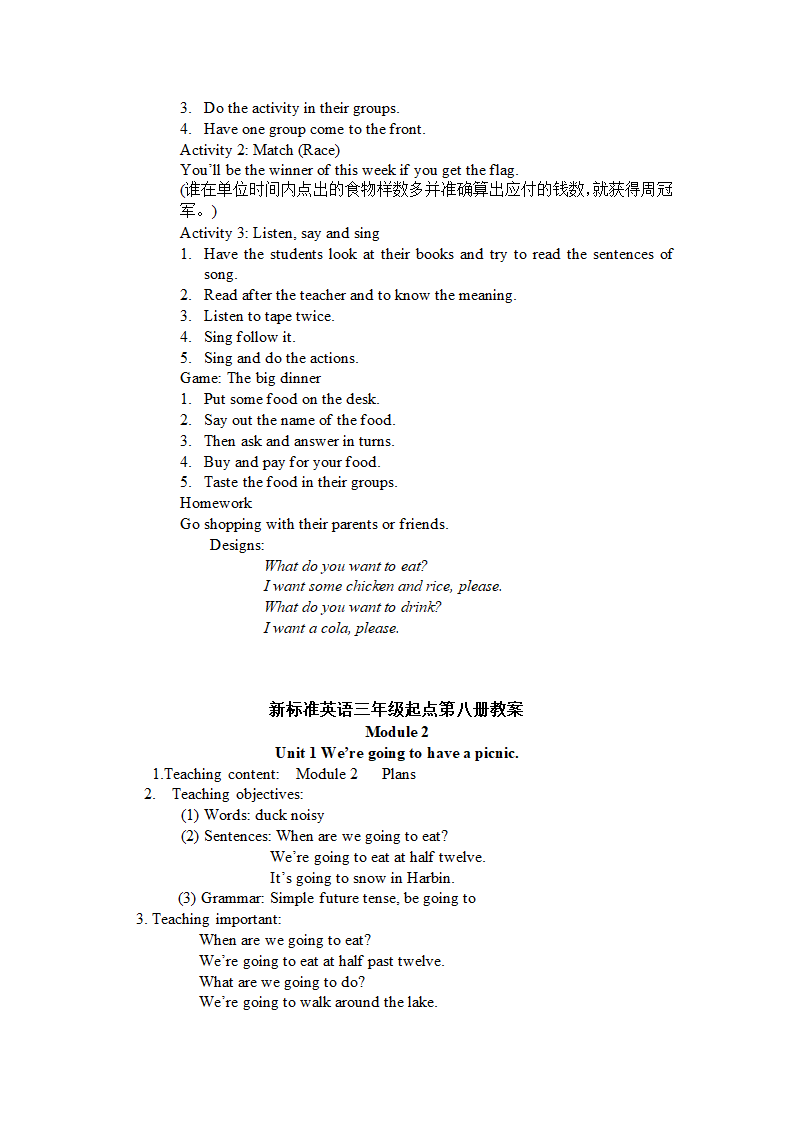 3. Do the activity in their groups.
4. Have one group come to the front.
Activity 2: Match (Race)
You'll be the winner of this week if you get the flag.
(谁在单位时间内点出的食物样数多并准确算出应付的钱数,就获得周冠军。)
Activity 3: Listen, say and sing
1. Have the students look at their books and try to read the sentences of song.
2. Read after the teacher and to know the meaning.
3. Listen to tape twice.
4. Sing follow it.
5. Sing and do the actions.
Game: The big dinner
1. Put some food on the desk.
2. Say out the name of the food.
3. Then ask and answer in turns.
4. Buy and pay for your food.
5. Taste the food in their groups.
Homework
Go shopping with their parents or friends.
Designs:
What do you want to eat?
I want some chicken and rice, please.
What do you want to drink?
I want a cola, please.

新标准英语三年级起点第八册教案
Module 2
Unit 1 We're going to have a picnic.
1.Teaching content: Module 2 Plans
2. Teaching objectives:
(1) Words: duck noisy
(2) Sentences: When are we going to eat?
We're going to eat at half twelve.
It's going to snow in Harbin.
(3) Grammar: Simple future tense, be going to
3. Teaching important:
When are we going to eat?
We're going to eat at half past twelve.
What are we going to do?
We're going to walk around the lake.